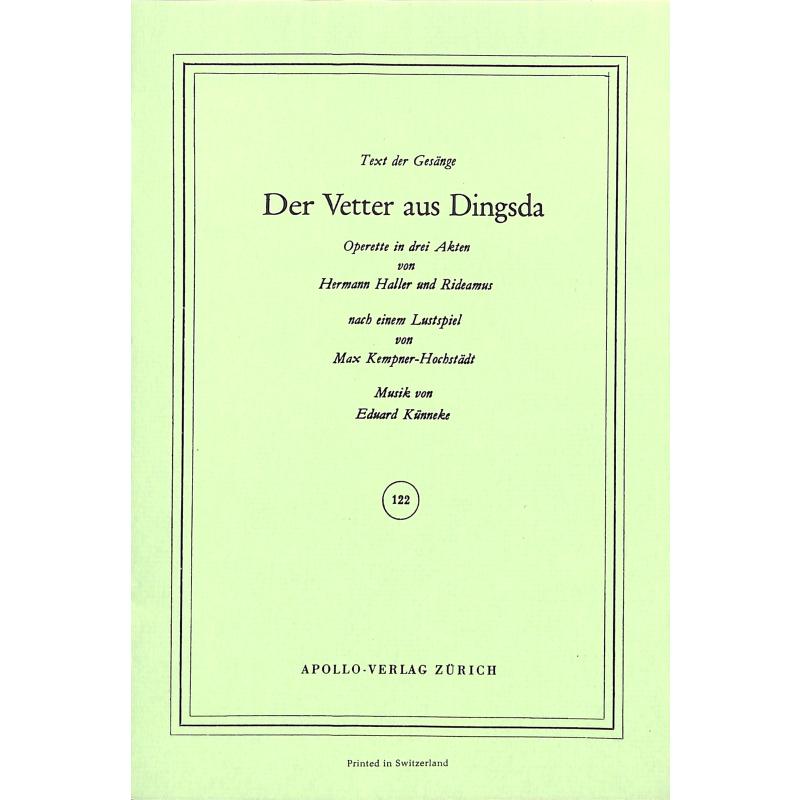 Text der Gesänge

Der Vetter aus Dingsda

Operette in drei Akten
von
Hermann Haller und Rideamus

nach einem Lustspiel
von
Max Kempner-Hochstädt

Musik von
Eduard Künneke

122

APOLLO-VERLAG ZÜRICH

Printed in Switzerland